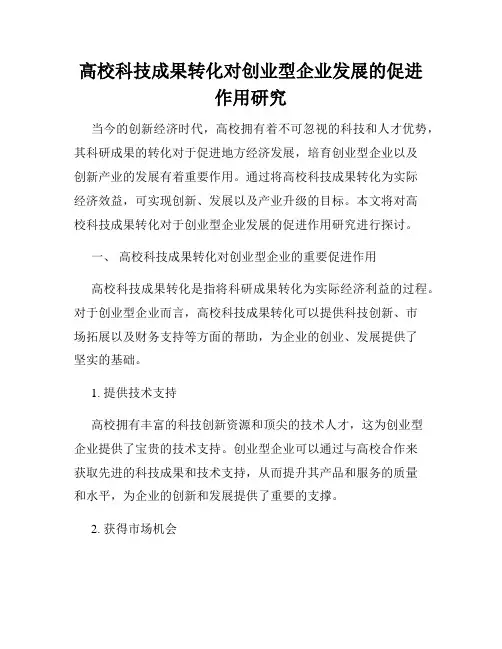 高校科技成果转化对创业型企业发展的促进作用研究

当今的创新经济时代，高校拥有着不可忽视的科技和人才优势，其科研成果的转化对于促进地方经济发展，培育创业型企业以及创新产业的发展有着重要作用。通过将高校科技成果转化为实际经济效益，可实现创新、发展以及产业升级的目标。本文将对高校科技成果转化对于创业型企业发展的促进作用研究进行探讨。

一、 高校科技成果转化对创业型企业的重要促进作用

高校科技成果转化是指将科研成果转化为实际经济利益的过程。对于创业型企业而言，高校科技成果转化可以提供科技创新、市场拓展以及财务支持等方面的帮助，为企业的创业、发展提供了坚实的基础。

1. 提供技术支持

高校拥有丰富的科技创新资源和顶尖的技术人才，这为创业型企业提供了宝贵的技术支持。创业型企业可以通过与高校合作来获取先进的科技成果和技术支持，从而提升其产品和服务的质量和水平，为企业的创新和发展提供了重要的支撑。

2. 获得市场机会